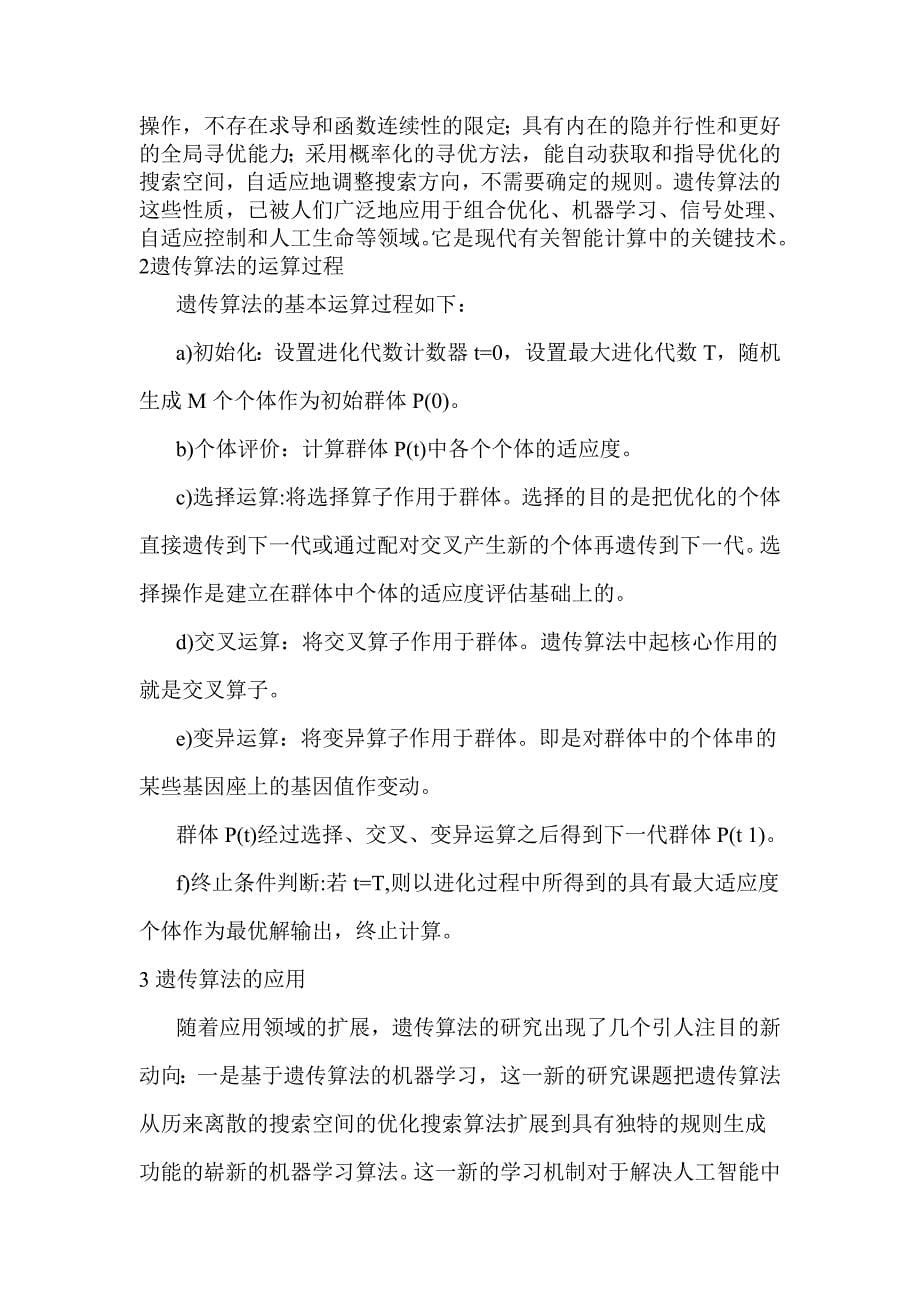 操作，不存在求导和函数连续性的限定；具有内在的隐并行性和更好的全局寻优能力；采用概率化的寻优方法，能自动获取和指导优化的搜索空间，自适应地调整搜索方向，不需要确定的规则。遗传算法的这些性质，已被人们广泛地应用于组合优化、机器学习、信号处理、自适应控制和人工生命等领域。它是现代有关智能计算中的关键技术。
2遗传算法的运算过程

遗传算法的基本运算过程如下：

a)初始化：设置进化代数计数器 t=0，设置最大进化代数 T，随机生成 M 个个体作为初始群体 P(0)。

b)个体评价：计算群体 P(t)中各个个体的适应度。

c)选择运算:将选择算子作用于群体。选择的目的是把优化的个体直接遗传到下一代或通过配对交叉产生新的个体再遗传到下一代。选择操作是建立在群体中个体的适应度评估基础上的。

d)交叉运算：将交叉算子作用于群体。遗传算法中起核心作用的就是交叉算子。

e)变异运算：将变异算子作用于群体。即是对群体中的个体串的某些基因座上的基因值作变动。

群体 P(t)经过选择、交叉、变异运算之后得到下一代群体 P(t 1)。

f)终止条件判断:若 t=T,则以进化过程中所得到的具有最大适应度个体作为最优解输出，终止计算。

3 遗传算法的应用

随着应用领域的扩展，遗传算法的研究出现了几个引人注目的新动向：一是基于遗传算法的机器学习，这一新的研究课题把遗传算法从历来离散的搜索空间的优化搜索算法扩展到具有独特的规则生成功能的崭新的机器学习算法。这一新的学习机制对于解决人工智能中